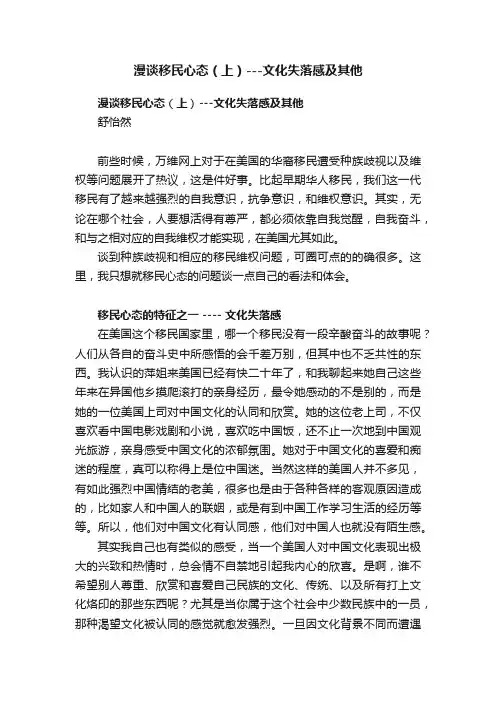 漫谈移民心态（上）---文化失落感及其他

漫谈移民心态（上）---文化失落感及其他
舒怡然

前些时候，万维网上对于在美国的华裔移民遭受种族歧视以及维权等问题展开了热议，这是件好事。比起早期华人移民，我们这一代移民有了越来越强烈的自我意识，抗争意识，和维权意识。其实，无论在哪个社会，人要想活得有尊严，都必须依靠自我觉醒，自我奋斗，和与之相对应的自我维权才能实现，在美国尤其如此。

谈到种族歧视和相应的移民维权问题，可圈可点的的确很多。这里，我只想就移民心态的问题谈一点自己的看法和体会。

移民心态的特征之一 ---- 文化失落感

在美国这个移民国家里，哪一个移民没有一段辛酸奋斗的故事呢？人们从各自的奋斗史中所感悟的会千差万别，但其中也不乏共性的东西。我认识的萍姐来美国已经有快二十年了，和我聊起来她自己这些年来在异国他乡摸爬滚打的亲身经历，最令她感动的不是别的，而是她的一位美国上司对中国文化的认同和欣赏。她的这位老上司，不仅喜欢看中国电影戏剧和小说，喜欢吃中国饭，还不止一次地到中国观光旅游，亲身感受中国文化的浓郁氛围。她对于中国文化的喜爱和痴迷的程度，真可以称得上是位中国迷。当然这样的美国人并不多见，有如此强烈中国情结的老美，很多也是由于各种各样的客观原因造成的，比如家人和中国人的联姻，或是有到中国工作学习生活的经历等等。所以，他们对中国文化有认同感，他们对中国人也就没有陌生感。

其实我自己也有类似的感受，当一个美国人对中国文化表现出极大的兴致和热情时，总会情不自禁地引起我内心的欣喜。是啊，谁不希望别人尊重、欣赏和喜爱自己民族的文化、传统、以及所有打上文化烙印的那些东西呢？尤其是当你属于这个社会中少数民族中的一员，那种渴望文化被认同的感觉就愈发强烈。一旦因文化背景不同而遭遇